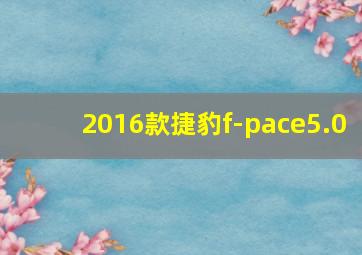 2016款捷豹f-pace5.0